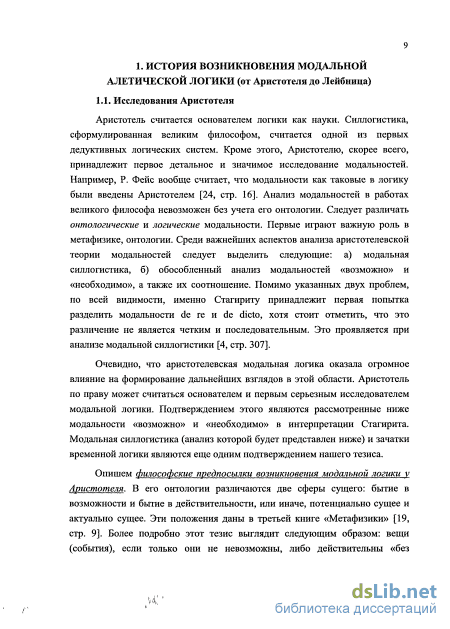 9

1. ИСТОРИЯ ВОЗНИКНОВЕНИЯ МОДАЛЬНОЙ АЛЕТИЧЕСКОЙ ЛОГИКИ (от Аристотеля до Лейбница)

1.1. Исследования Аристотеля

Аристотель считается основателем логики как науки. Силлогистика, сформулированная великим философом, считается одной из первых дедуктивных логических систем. Кроме этого, Аристотелю, скорее всего, принадлежит первое детальное и значимое исследование модальностей. Например, Р. Фейс вообще считает, что модальности как таковые в логику были введены Аристотелем [24, стр. 16]. Анализ модальностей в работах великого философа невозможен без учета его онтологии. Следует различать онтологические и логические модальности. Первые играют важную роль в метафизике, онтологии. Среди важнейших аспектов анализа аристотелевской теории модальностей следует выделить следующие: а) модальная силлогистика, б) обособленный анализ модальностей «возможно» и «необходимо», а также их соотношение. Помимо указанных двух проблем, по всей видимости, именно Стагириту принадлежит первая попытка разделить модальности de re и de dicto, хотя стоит отметить, что это различение не является четким и последовательным. Это проявляется при анализе модальной силлогистики [4, стр. 307].

Очевидно, что аристотелевская модальная логика оказала огромное влияние на формирование дальнейших взглядов в этой области. Аристотель по праву может считаться основателем и первым серьезным исследователем модальной логики. Подтверждением этого являются рассмотренные ниже модальности «возможно» и «необходимо» в интерпретации Стагирита. Модальная силлогистика (анализ которой будет представлен ниже) и зачатки временной логики являются еще одним подтверждением нашего тезиса.

Опишем философские предпосылки возникновения модальной логики у Аристотеля. В его онтологии различаются две сферы сущего: бытие в возможности и бытие в действительности, или иначе, потенциально сущее и актуально сущее. Эти положения даны в третьей книге «Метафизики» [19, стр. 9]. Более подробно этот тезис выглядит следующим образом: вещи (события), если только они не невозможны, либо действительны «без

dsLib.net
библиотека диссертаций